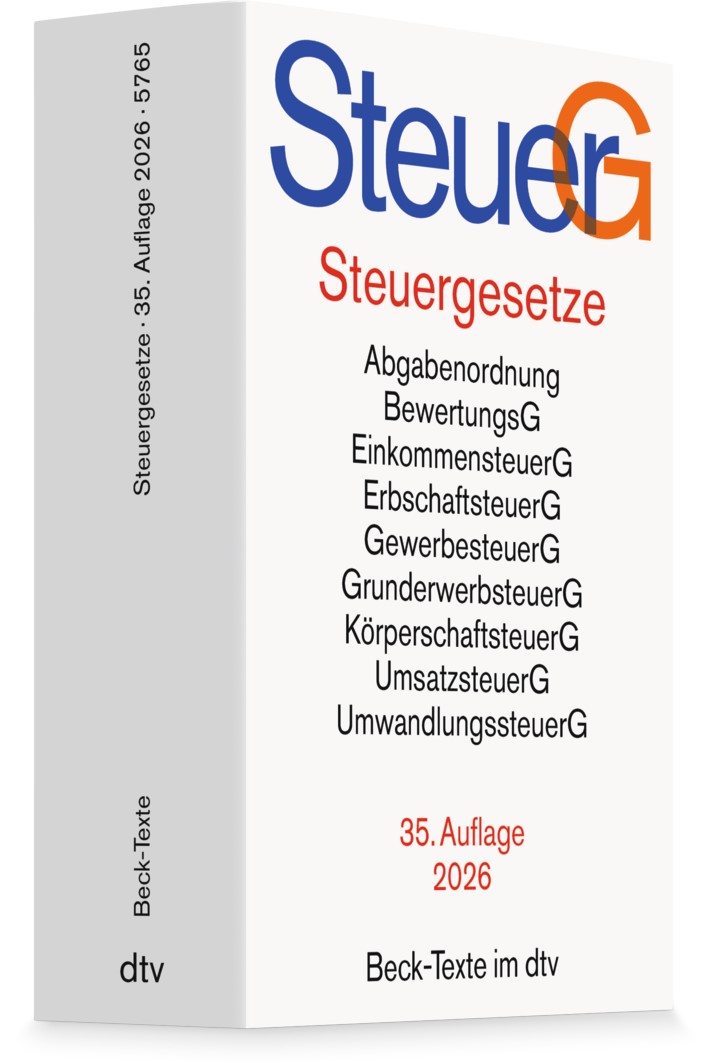 SteuerG

Steuergesetze

Abgabenordnung
BewertungsG
EinkommensteuerG
ErbschaftsteuerG
GewerbesteuerG
GrunderwerbsteuerG
KörperschaftsteuerG
UmsatzsteuerG
UmwandlungssteuerG

35. Auflage
2026

Beck-Texte im dtv

Steuergesetze · 35. Auflage 2026 · 5765

Beck-Texte

dtv